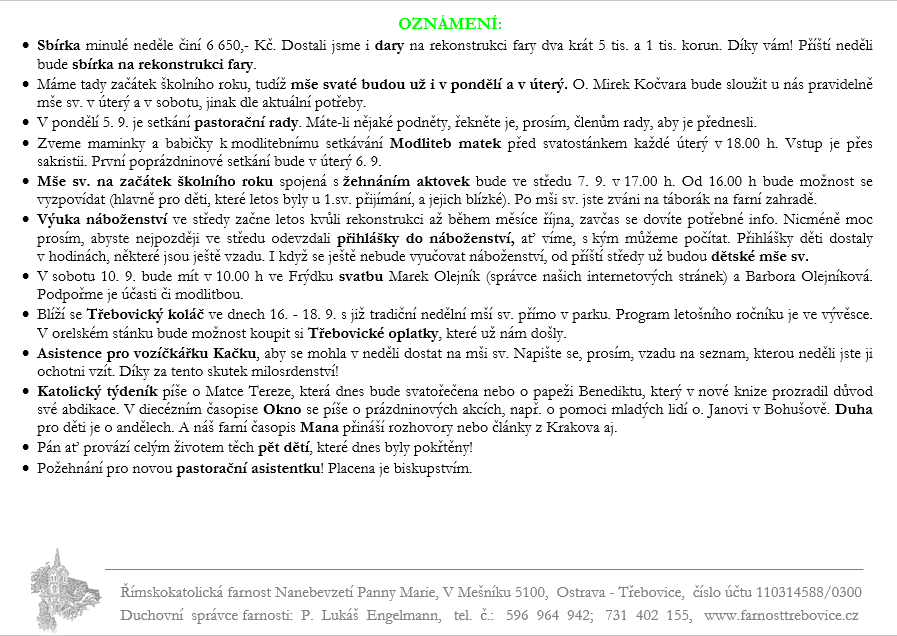 OZNÁMENÍ:

• Sbírka minulé neděle činí 6 650,- Kč. Dostali jsme i dary na rekonstrukci fary dva krát 5 tis. a 1 tis. korun. Díky vám! Příští neděli bude sbírka na rekonstrukci fary.

• Máme tady začátek školního roku, tudíž mše svaté budou už i v pondělí a v úterý. O. Mirek Kočvara bude sloužit u nás pravidelně mše sv. v úterý a v sobotu, jinak dle aktuální potřeby.

• V pondělí 5. 9. je setkání pastorační rady. Máte-li nějaké podněty, řekněte je, prosím, členům rady, aby je přednesli.

• Zveme maminky a babičky k modlitebnímu setkávání Modliteb matek před svatostánkem každé úterý v 18.00 h. Vstup je přes sakristii. První poprázdninové setkání bude v úterý 6. 9.

• Mše sv. na začátek školního roku spojená s žehnáním aktovek bude ve středu 7. 9. v 17.00 h. Od 16.00 h bude možnost se vyzpovídat (hlavně pro děti, které letos byly u 1.sv. přijímání, a jejich blízké). Po mši sv. jste zváni na táborák na farní zahradě.

• Výuka náboženství ve středy začne letos kvůli rekonstrukci až během měsíce října, zavčas se dovíte potřebné info. Nicméně moc prosím, abyste nejpozději ve středu odevzdali přihlášky do náboženství, ať víme, s kým můžeme počítat. Přihlášky děti dostaly v hodinách, některé jsou ještě vzadu. I když se ještě nebude vyučovat náboženství, od příští středy už budou dětské mše sv.

• V sobotu 10. 9. bude mít v 10.00 h ve Frýdku svatbu Marek Olejník (správce našich internetových stránek) a Barbora Olejníková. Podpořme je účastí či modlitbou.

• Blíží se Třebovický koláč ve dnech 16. - 18. 9. s již tradiční nedělní mší sv. přímo v parku. Program letošního ročníku je ve vývěsce. V orelském stánku bude možnost koupit si Třebovické oplatky, které už nám došly.

• Asistence pro vozíčkářku Kačku, aby se mohla v neděli dostat na mši sv. Napište se, prosím, vzadu na seznam, kterou neděli jste ji ochotni vzít. Díky za tento skutek milosrdenství!

• Katolický týdeník píše o Matce Tereze, která dnes bude svatořečena nebo o papeži Benediktu, který v nové knize prozradil důvod své abdikace. V diecézním časopise Okno se píše o prázdninových akcích, např. o pomoci mladých lidí o. Janovi v Bohušově. Duha pro děti je o andělech. A náš farní časopis Mana přináší rozhovory nebo články z Krakova aj.

• Pán ať provází celým životem těch pět dětí, které dnes byly pokřtěny!

• Požehnání pro novou pastorační asistentku! Placena je biskupstvím.

Římskokatolická farnost Nanebevzetí Panny Marie, V Mešníku 5100, Ostrava - Třebovice, číslo účtu 110314588/0300
Duchovní správce farnosti: P. Lukáš Engelmann, tel. č.: 596 964 942; 731 402 155, www.farnosttrebovice.cz